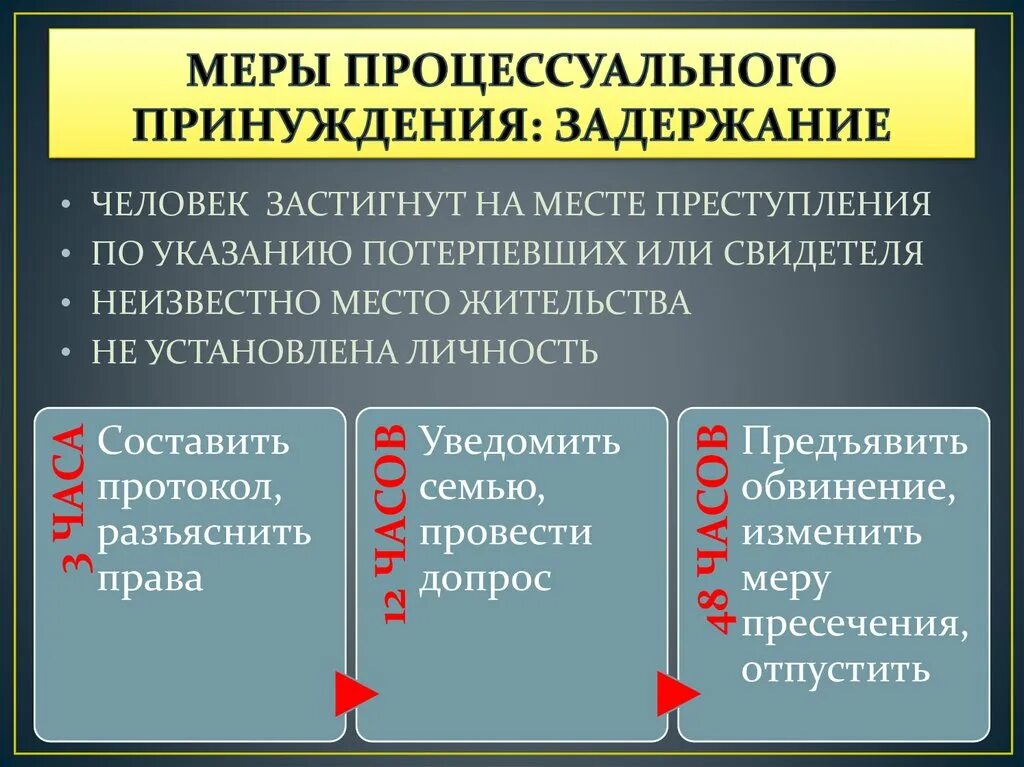 МЕРЫ ПРОЦЕССУАЛЬНОГО ПРИНУЖДЕНИЯ: ЗАДЕРЖАНИЕ

• ЧЕЛОВЕК ЗАСТИГНУТ НА МЕСТЕ ПРЕСТУПЛЕНИЯ
• ПО УКАЗАНИЮ ПОТЕРПЕВШИХ ИЛИ СВИДЕТЕЛЯ
• НЕИЗВЕСТНО МЕСТО ЖИТЕЛЬСТВА
• НЕ УСТАНОВЛЕНА ЛИЧНОСТЬ

3 ЧАСА
Составить протокол, разъяснить права

12 ЧАСОВ
Уведомить семью, провести допрос

48 ЧАСОВ
Предъявить обвинение, изменить меру пресечения, отпустить